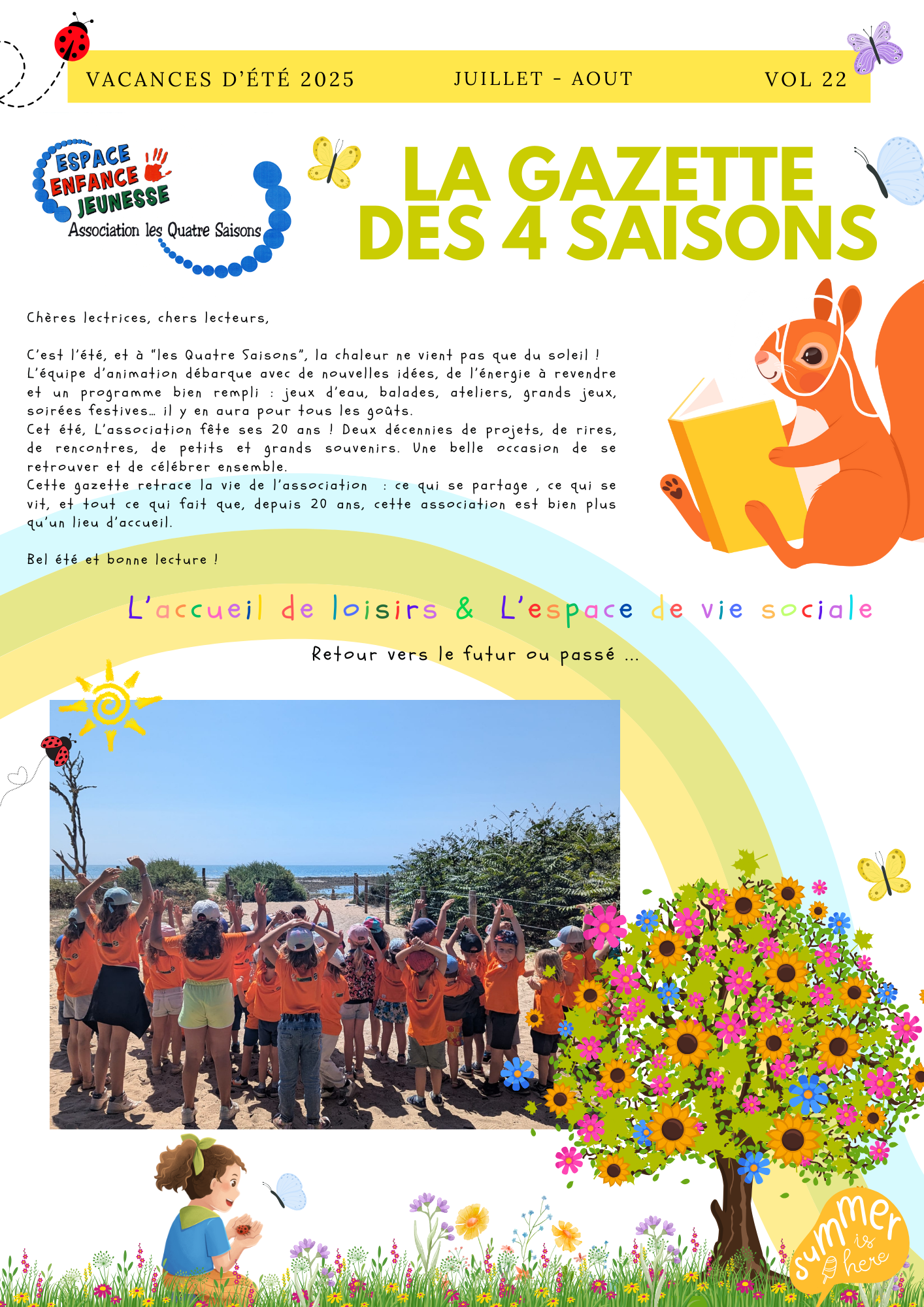 VACANCES D'ÉTÉ 2025 JUILLET - AOUT VOL 22

ESPACE ENFANCE JEUNESSE
Association les Quatre Saisons

LA GAZETTE DES 4 SAISONS

Chères lectrices, chers lecteurs,

C'est l'été, et à "les Quatre Saisons", la chaleur ne vient pas que du soleil ! L'équipe d'animation débarque avec de nouvelles idées, de l'énergie à revendre et un programme bien rempli : jeux d'eau, balades, ateliers, grands jeux, soirées festives... il y en aura pour tous les goûts.
Cet été, L'association fête ses 20 ans ! Deux décennies de projets, de rires, de rencontres, de petits et grands souvenirs. Une belle occasion de se retrouver et de célébrer ensemble.
Cette gazette retrace la vie de l'association : ce qui se partage , ce qui se vit, et tout ce qui fait que, depuis 20 ans, cette association est bien plus qu'un lieu d'accueil.

Bel été et bonne lecture !

L'accueil de loisirs & L'espace de vie sociale

Retour vers le futur ou passé ...

summer is here